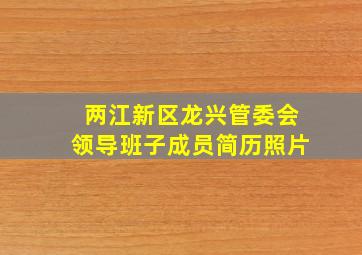 两江新区龙兴管委会
领导班子成员简历照片